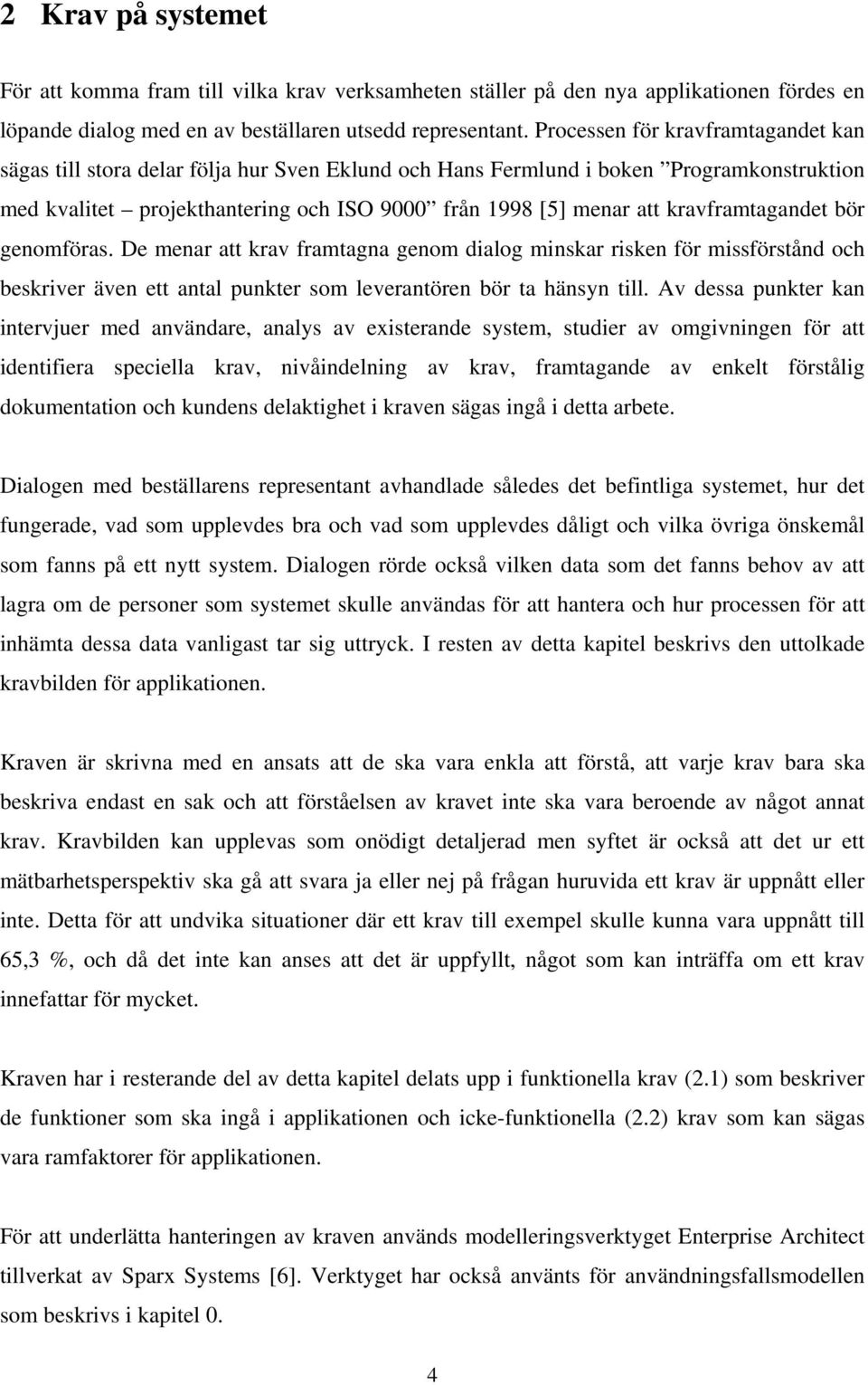 2 Krav på systemet

För att komma fram till vilka krav verksamheten ställer på den nya applikationen fördes en löpande dialog med en av beställaren utsedd representant. Processen för kravframtagandet kan sägas till stora delar följa hur Sven Eklund och Hans Fermlund i boken ”Programkonstruktion med kvalitet – projekthantering och ISO 9000” från 1998 [5] menar att kravframtagandet bör genomföras. De menar att krav framtagna genom dialog minskar risken för missförstånd och beskriver även ett antal punkter som leverantören bör ta hänsyn till. Av dessa punkter kan intervjuer med användare, analys av existerande system, studier av omgivningen för att identifiera speciella krav, nivåindelning av krav, framtagande av enkelt förstålig dokumentation och kundens delaktighet i kraven sägas ingå i detta arbete.

Dialogen med beställarens representant avhandlade således det befintliga systemet, hur det fungerade, vad som upplevdes bra och vad som upplevdes dåligt och vilka övriga önskemål som fanns på ett nytt system. Dialogen rörde också vilken data som det fanns behov av att lagra om de personer som systemet skulle användas för att hantera och hur processen för att inhämta dessa data vanligast tar sig uttryck. I resten av detta kapitel beskrivs den uttolkade kravbilden för applikationen.

Kraven är skrivna med en ansats att de ska vara enkla att förstå, att varje krav bara ska beskriva endast en sak och att förståelsen av kravet inte ska vara beroende av något annat krav. Kravbilden kan upplevas som onödigt detaljerad men syftet är också att det ur ett mätbarhetsperspektiv ska gå att svara ja eller nej på frågan huruvida ett krav är uppnått eller inte. Detta för att undvika situationer där ett krav till exempel skulle kunna vara uppnått till 65,3 %, och då det inte kan anses att det är uppfyllt, något som kan inträffa om ett krav innefattar för mycket.

Kraven har i resterande del av detta kapitel delats upp i funktionella krav (2.1) som beskriver de funktioner som ska ingå i applikationen och icke-funktionella (2.2) krav som kan sägas vara ramfaktorer för applikationen.

För att underlätta hanteringen av kraven används modelleringsverktyget Enterprise Architect tillverkat av Sparx Systems [6]. Verktyget har också använts för användningsfallsmodellen som beskrivs i kapitel 0.

4